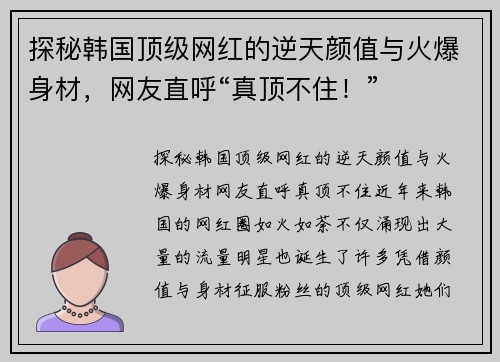 探秘韩国顶级网红的逆天颜值与火爆身材，网友直呼“真顶不住！”

探秘韩国顶级网红的逆天颜值与火爆身材网友直呼真顶不住近年来韩国的网红圈如火如荼不仅涌现出大量的流量明星也诞生了许多凭借颜值与身材征服粉丝的顶级网红她们